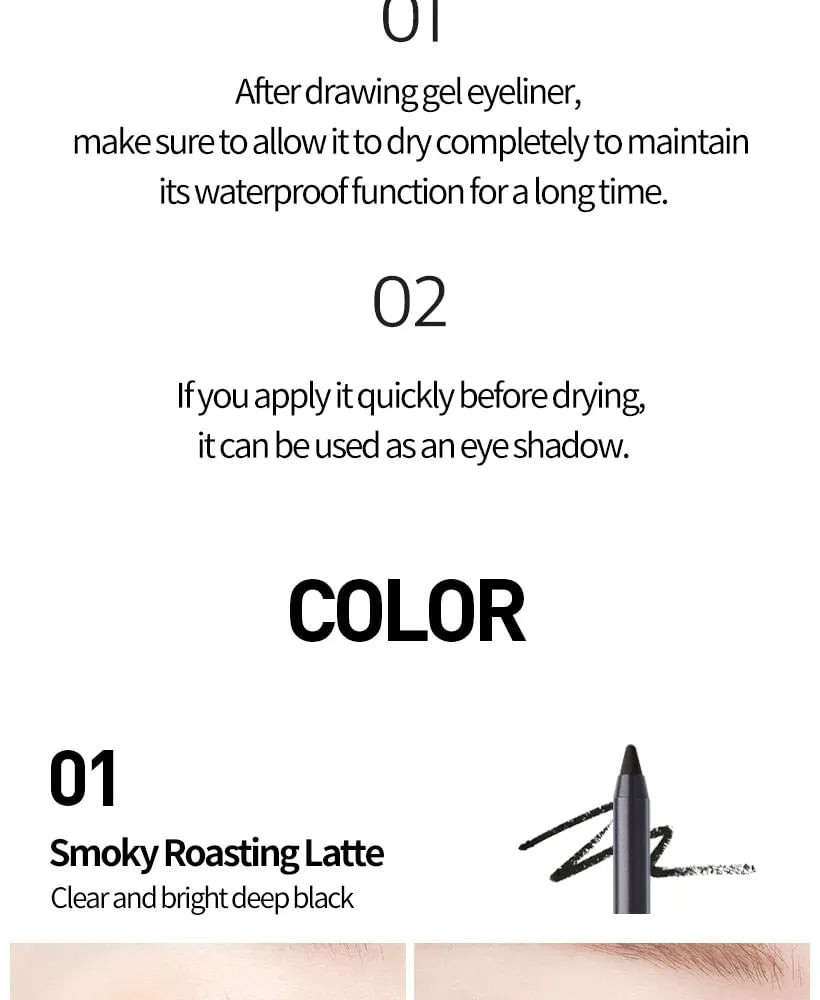 01

After drawing gel eyeliner, make sure to allow it to dry completely to maintain its waterproof function for a long time.

02

If you apply it quickly before drying, it can be used as an eye shadow.

COLOR

01

Smoky Roasting Latte

Clear and bright deep black